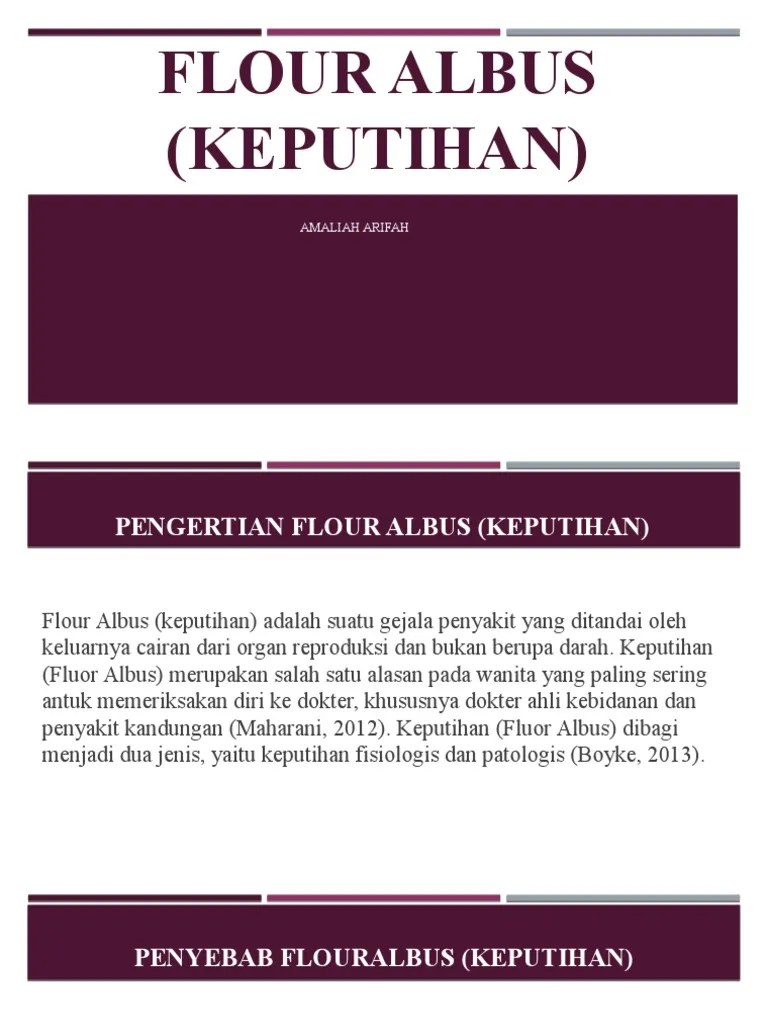 FLOUR ALBUS (KEPUTIHAN)

AMALIAH ARIFAH

PENGERTIAN FLOUR ALBUS (KEPUTIHAN)

Flour Albus (keputihan) adalah suatu gejala penyakit yang ditandai oleh keluarnya cairan dari organ reproduksi dan bukan berupa darah. Keputihan (Fluor Albus) merupakan salah satu alasan pada wanita yang paling sering antuk memeriksakan diri ke dokter, khususnya dokter ahli kebidanan dan penyakit kandungan (Maharani, 2012). Keputihan (Fluor Albus) dibagi menjadi dua jenis, yaitu keputihan fisiologis dan patologis (Boyke, 2013).

PENYEBAB FLOURALBUS (KEPUTIHAN)